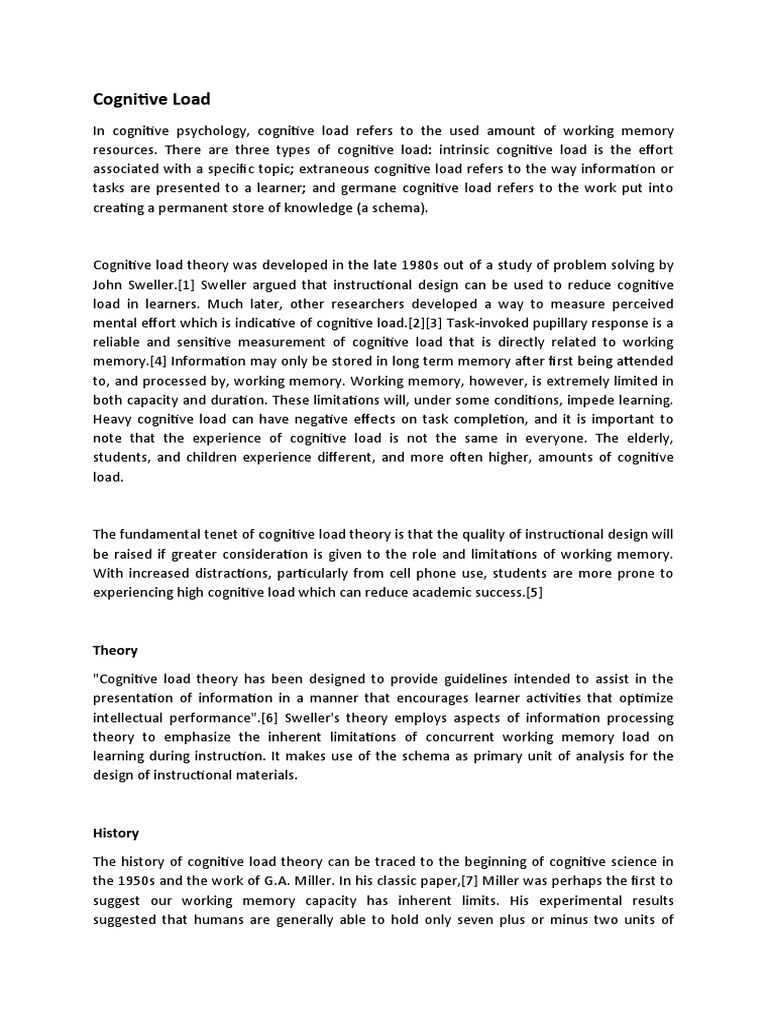 Cognitive Load

In cognitive psychology, cognitive load refers to the used amount of working memory resources. There are three types of cognitive load: intrinsic cognitive load is the effort associated with a specific topic; extraneous cognitive load refers to the way information or tasks are presented to a learner; and germane cognitive load refers to the work put into creating a permanent store of knowledge (a schema).

Cognitive load theory was developed in the late 1980s out of a study of problem solving by John Sweller.[1] Sweller argued that instructional design can be used to reduce cognitive load in learners. Much later, other researchers developed a way to measure perceived mental effort which is indicative of cognitive load.[2][3] Task-invoked pupillary response is a reliable and sensitive measurement of cognitive load that is directly related to working memory.[4] Information may only be stored in long term memory after first being attended to, and processed by, working memory. Working memory, however, is extremely limited in both capacity and duration. These limitations will, under some conditions, impede learning. Heavy cognitive load can have negative effects on task completion, and it is important to note that the experience of cognitive load is not the same in everyone. The elderly, students, and children experience different, and more often higher, amounts of cognitive load.

The fundamental tenet of cognitive load theory is that the quality of instructional design will be raised if greater consideration is given to the role and limitations of working memory. With increased distractions, particularly from cell phone use, students are more prone to experiencing high cognitive load which can reduce academic success.[5]

Theory

"Cognitive load theory has been designed to provide guidelines intended to assist in the presentation of information in a manner that encourages learner activities that optimize intellectual performance".[6] Sweller's theory employs aspects of information processing theory to emphasize the inherent limitations of concurrent working memory load on learning during instruction. It makes use of the schema as primary unit of analysis for the design of instructional materials.

History

The history of cognitive load theory can be traced to the beginning of cognitive science in the 1950s and the work of G.A. Miller. In his classic paper,[7] Miller was perhaps the first to suggest our working memory capacity has inherent limits. His experimental results suggested that humans are generally able to hold only seven plus or minus two units of